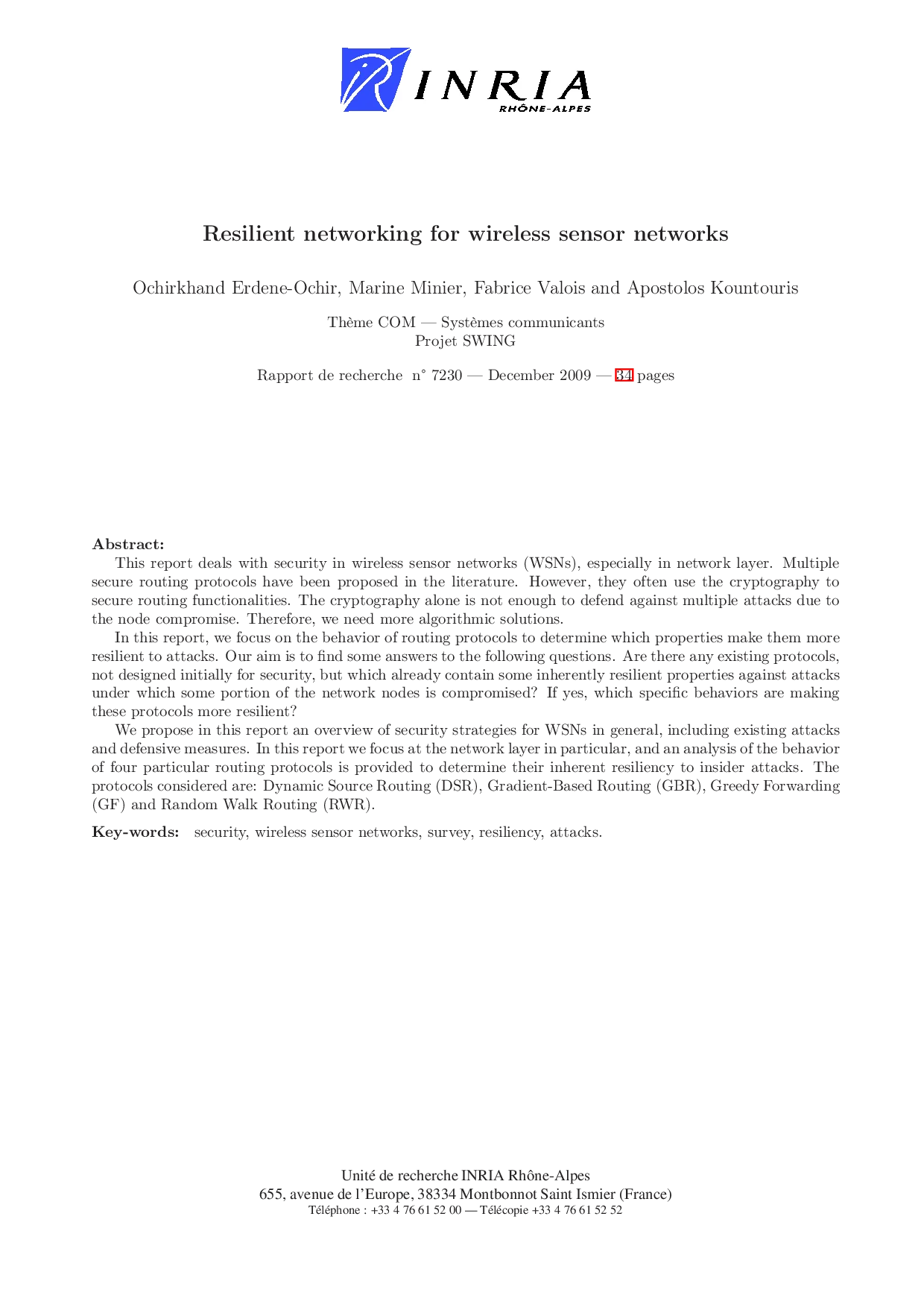 INRIA
RHÔNE-ALPES

Resilient networking for wireless sensor networks

Ochirkhand Erdene-Ochir, Marine Minier, Fabrice Valois and Apostolos Kountouris

Thème COM — Systèmes communicants
Projet SWING

Rapport de recherche n° 7230 — December 2009 — 34 pages

Abstract:
This report deals with security in wireless sensor networks (WSNs), especially in network layer. Multiple secure routing protocols have been proposed in the literature. However, they often use the cryptography to secure routing functionalities. The cryptography alone is not enough to defend against multiple attacks due to the node compromise. Therefore, we need more algorithmic solutions.

In this report, we focus on the behavior of routing protocols to determine which properties make them more resilient to attacks. Our aim is to find some answers to the following questions. Are there any existing protocols, not designed initially for security, but which already contain some inherently resilient properties against attacks under which some portion of the network nodes is compromised? If yes, which specific behaviors are making these protocols more resilient?

We propose in this report an overview of security strategies for WSNs in general, including existing attacks and defensive measures. In this report we focus at the network layer in particular, and an analysis of the behavior of four particular routing protocols is provided to determine their inherent resiliency to insider attacks. The protocols considered are: Dynamic Source Routing (DSR), Gradient-Based Routing (GBR), Greedy Forwarding (GF) and Random Walk Routing (RWR).

Key-words: security, wireless sensor networks, survey, resiliency, attacks.

Unité de recherche INRIA Rhône-Alpes
655, avenue de l'Europe, 38334 Montbonnot Saint Ismier (France)
Téléphone : +33 4 76 61 52 00 — Télécopie +33 4 76 61 52 52